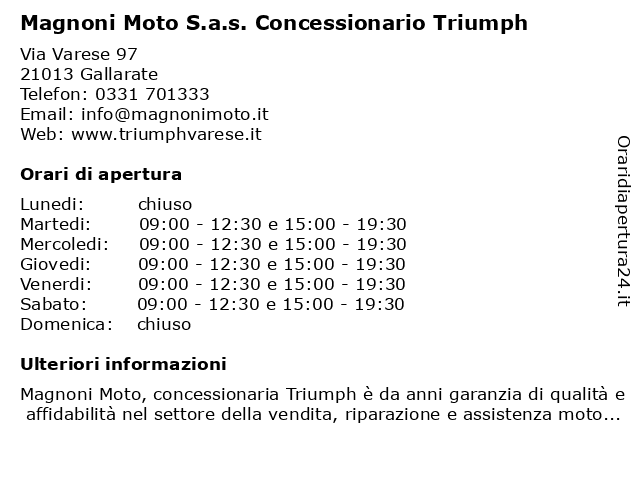 Magnoni Moto S.a.s. Concessionario Triumph

Via Varese 97
21013 Gallarate
Telefon: 0331 701333
Email: info@magnonimoto.it
Web: www.triumphvarese.it

Orari di apertura

| | |
|---|---|
| Lunedi: | chiuso |
| Martedi: | 09:00 - 12:30 e 15:00 - 19:30 |
| Mercoledi: | 09:00 - 12:30 e 15:00 - 19:30 |
| Giovedi: | 09:00 - 12:30 e 15:00 - 19:30 |
| Venerdi: | 09:00 - 12:30 e 15:00 - 19:30 |
| Sabato: | 09:00 - 12:30 e 15:00 - 19:30 |
| Domenica: | chiuso |

Ulteriori informazioni

Magnoni Moto, concessionaria Triumph è da anni garanzia di qualità e affidabilità nel settore della vendita, riparazione e assistenza moto...

Oraridiapertura24.it